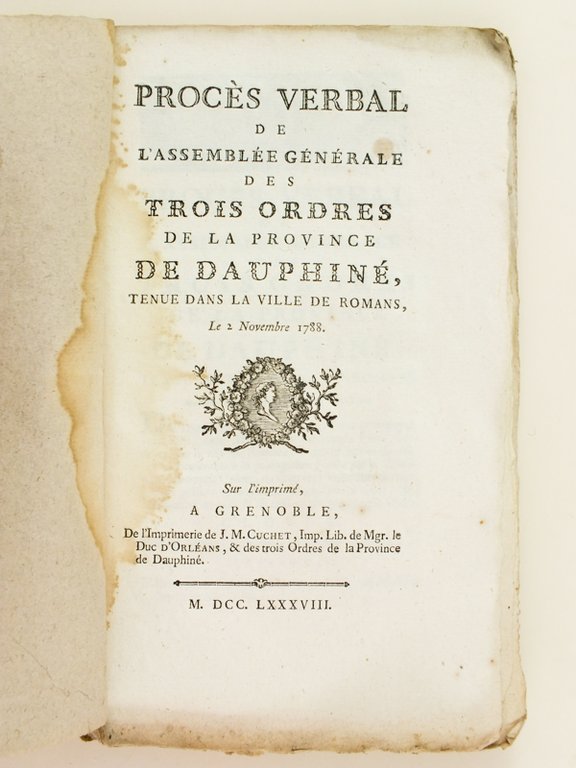 PROCÈS VERBAL
DE
L'ASSEMBLÉE GÉNÉRALE
DES
TROIS ORDRES
DE LA PROVINCE
DE DAUPHINÉ,
TENUE DANS LA VILLE DE ROMANS,
Le 2 Novembre 1788.

Sur l'imprimé,
A GRENOBLE,
De l'Imprimerie de J. M. CUCHET, Imp. Lib. de Mgr. le Duc D'ORLÉANS, & des trois Ordres de la Province de Dauphiné.

M. DCC. LXXXVIII.